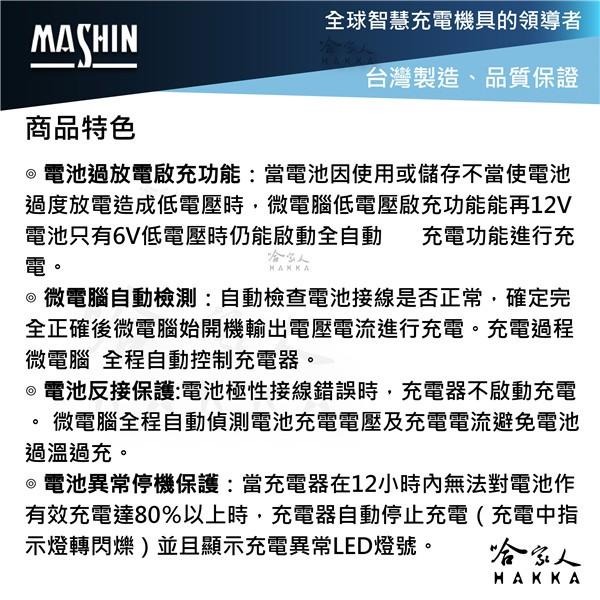 MASHIN

全球智慧充電機具的領導者

哈家人
HAKKA

台灣製造、品質保證

商品特色

◎ 電池過放電啟充功能：當電池因使用或儲存不當使電池過度放電造成低電壓時，微電腦低電壓啟充功能能再12V電池只有6V低電壓時仍能啟動全自動　　充電功能進行充電。

哈家人
HAKKA

◎ 微電腦自動檢測：自動檢查電池接線是否正常，確定完全正確後微電腦始開機輸出電壓電流進行充電。充電過程微電腦　全程自動控制充電器。

◎ 電池反接保護:電池極性接線錯誤時，充電器不啟動充電。 微電腦全程自動偵測電池充電電壓及充電電流避免電池過溫過充。

◎ 電池異常停機保護：當充電器在12小時內無法對電池作有效充電達80%以上時，充電器自動停止充電（充電中指示燈轉閃爍）並且顯示充電異常LED燈號。

哈家人
HAKKA